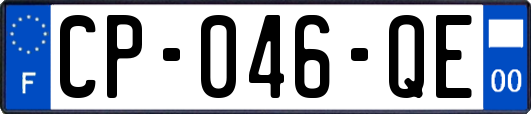 F
CP-046-QE
00